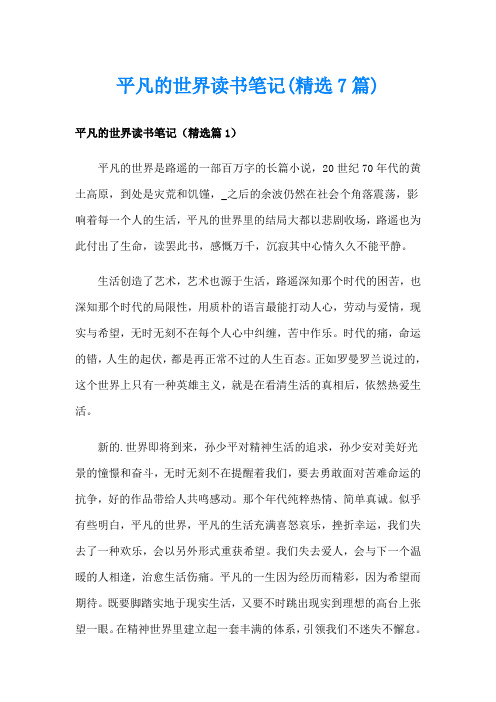 平凡的世界读书笔记(精选7篇)

平凡的世界读书笔记（精选篇1）

平凡的世界是路遥的一部百万字的长篇小说，20世纪70年代的黄土高原，到处是灾荒和饥馑，_之后的余波仍然在社会个角落震荡，影响着每一个人的生活，平凡的世界里的结局大都以悲剧收场，路遥也为此付出了生命，读罢此书，感慨万千，沉寂其中心情久久不能平静。

生活创造了艺术，艺术也源于生活，路遥深知那个时代的困苦，也深知那个时代的局限性，用质朴的语言最能打动人心，劳动与爱情，现实与希望，无时无刻不在每个人心中纠缠，苦中作乐。时代的痛，命运的错，人生的起伏，都是再正常不过的人生百态。正如罗曼罗兰说过的，这个世界上只有一种英雄主义，就是在看清生活的真相后，依然热爱生活。

新的.世界即将到来，孙少平对精神生活的追求，孙少安对美好光景的憧憬和奋斗，无时无刻不在提醒着我们，要去勇敢面对苦难命运的抗争，好的作品带给人共鸣感动。那个年代纯粹热情、简单真诚。似乎有些明白，平凡的世界，平凡的生活充满喜怒哀乐，挫折幸运，我们失去了一种欢乐，会以另外形式重获希望。我们失去爱人，会与下一个温暖的人相逢，治愈生活伤痛。平凡的一生因为经历而精彩，因为希望而期待。既要脚踏实地于现实生活，又要不时跳出现实到理想的高台上张望一眼。在精神世界里建立起一套丰满的体系，引领我们不迷失不懈怠。